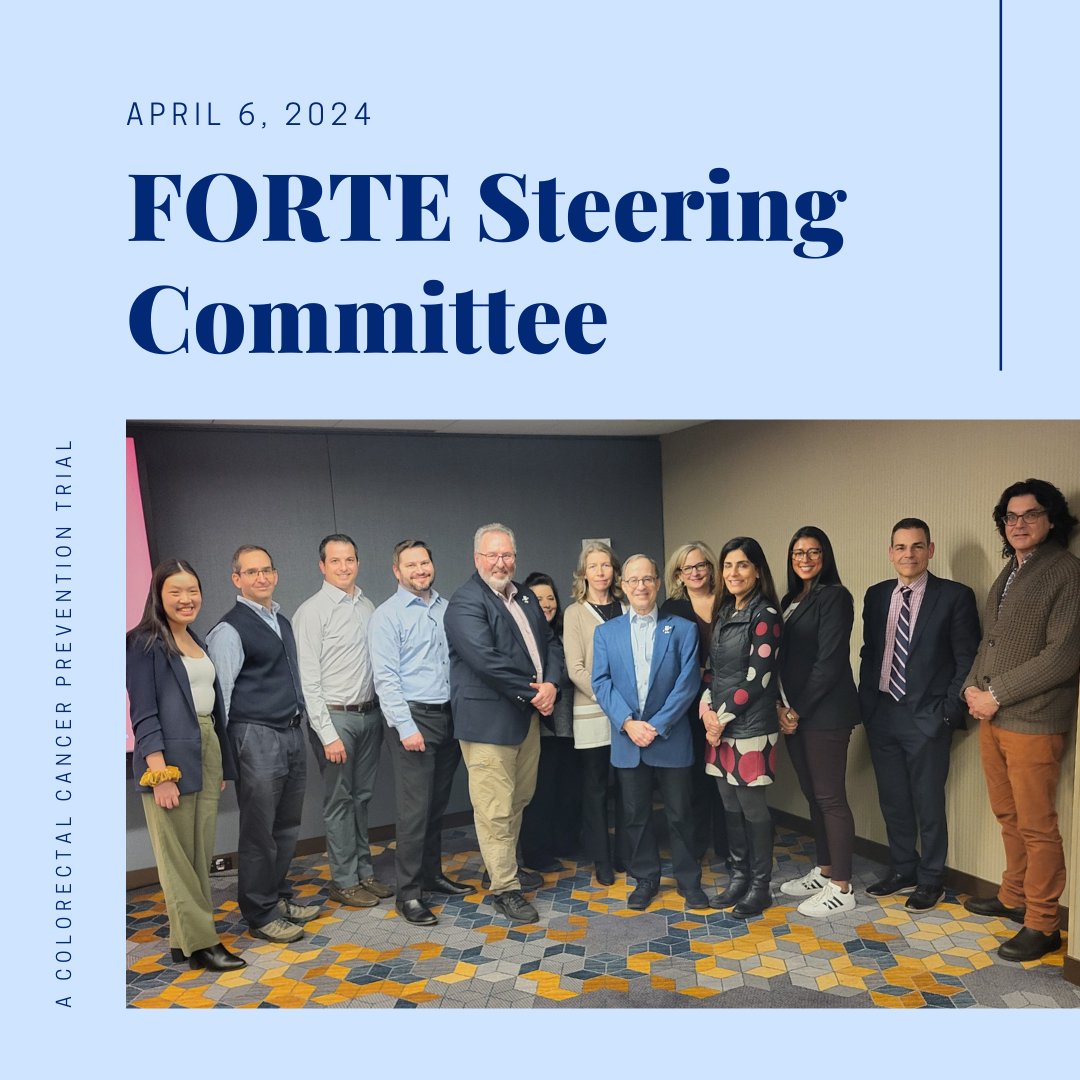 APRIL 6, 2024

FORTE Steering Committee

A COLORECTAL CANCER PREVENTION TRIAL